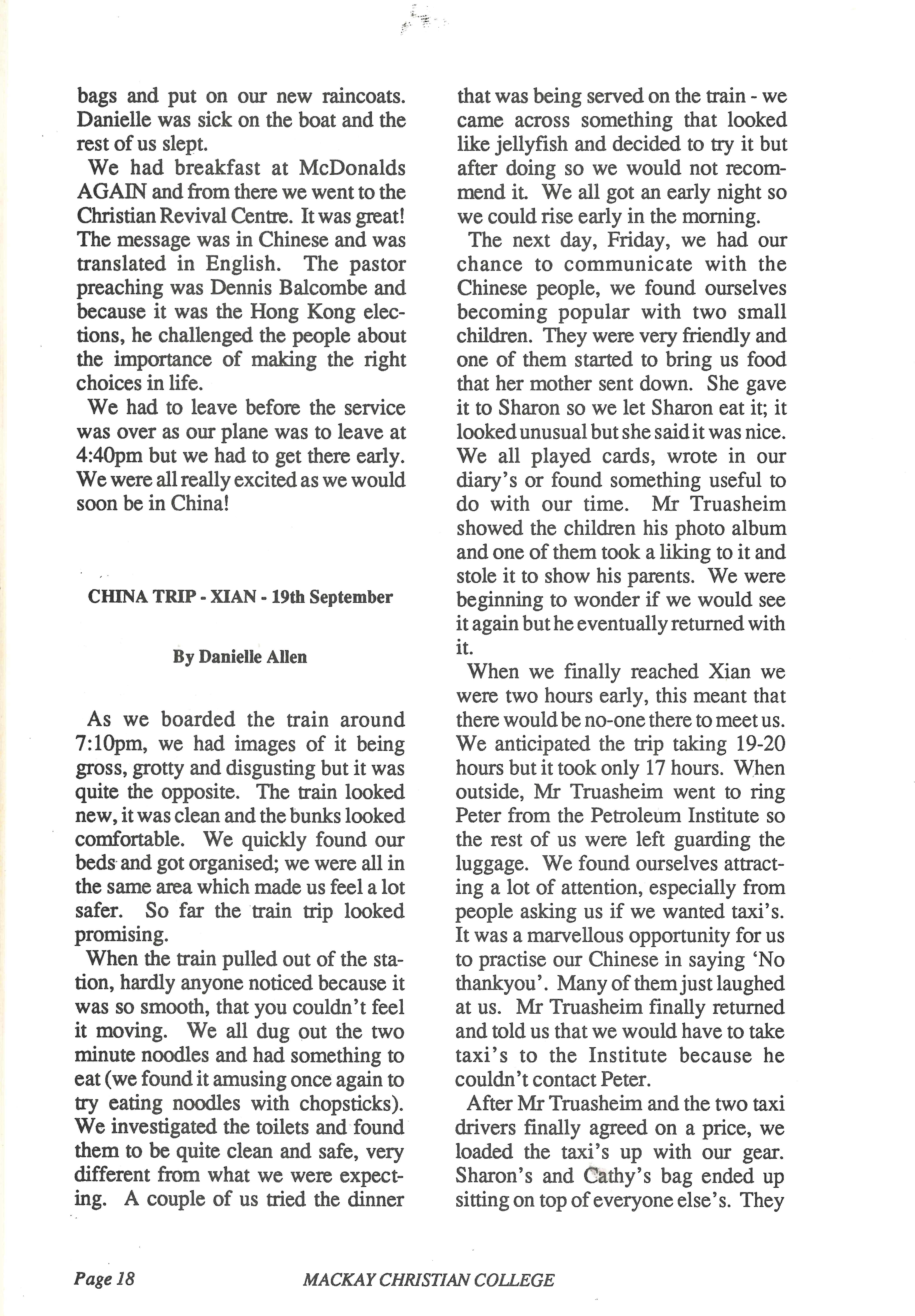 bags and put on our new raincoats. Danielle was sick on the boat and the rest of us slept.

We had breakfast at McDonalds AGAIN and from there we went to the Christian Revival Centre. It was great! The message was in Chinese and was translated in English. The pastor preaching was Dennis Balcombe and because it was the Hong Kong elections, he challenged the people about the importance of making the right choices in life.

We had to leave before the service was over as our plane was to leave at 4:40pm but we had to get there early. We were all really excited as we would soon be in China!

CHINA TRIP - XIAN - 19th September

By Danielle Allen

As we boarded the train around 7:10pm, we had images of it being gross, grotty and disgusting but it was quite the opposite. The train looked new, it was clean and the bunks looked comfortable. We quickly found our beds and got organised; we were all in the same area which made us feel a lot safer. So far the train trip looked promising.

When the train pulled out of the station, hardly anyone noticed because it was so smooth, that you couldn't feel it moving. We all dug out the two minute noodles and had something to eat (we found it amusing once again to try eating noodles with chopsticks). We investigated the toilets and found them to be quite clean and safe, very different from what we were expecting. A couple of us tried the dinner that was being served on the train - we came across something that looked like jellyfish and decided to try it but after doing so we would not recommend it. We all got an early night so we could rise early in the morning.

The next day, Friday, we had our chance to communicate with the Chinese people, we found ourselves becoming popular with two small children. They were very friendly and one of them started to bring us food that her mother sent down. She gave it to Sharon so we let Sharon eat it; it looked unusual but she said it was nice. We all played cards, wrote in our diary's or found something useful to do with our time. Mr Truasheim showed the children his photo album and one of them took a liking to it and stole it to show his parents. We were beginning to wonder if we would see it again but he eventually returned with it.

When we finally reached Xian we were two hours early, this meant that there would be no-one there to meet us. We anticipated the trip taking 19-20 hours but it took only 17 hours. When outside, Mr Truasheim went to ring Peter from the Petroleum Institute so the rest of us were left guarding the luggage. We found ourselves attracting a lot of attention, especially from people asking us if we wanted taxi's. It was a marvellous opportunity for us to practise our Chinese in saying 'No thankyou'. Many of them just laughed at us. Mr Truasheim finally returned and told us that we would have to take taxi's to the Institute because he couldn't contact Peter.

After Mr Truasheim and the two taxi drivers finally agreed on a price, we loaded the taxi's up with our gear. Sharon's and Cathy's bag ended up sitting on top of everyone else's. They

Page 18 MACKAY CHRISTIAN COLLEGE